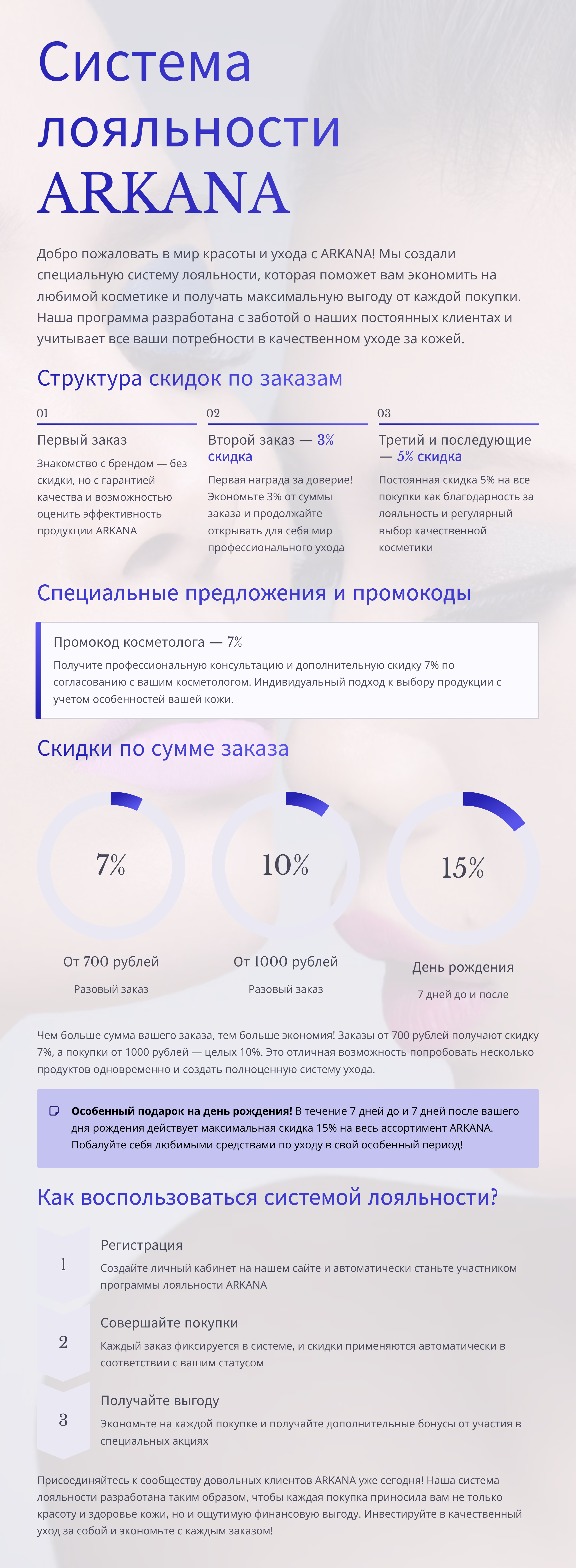 Система лояльности ARKANA

Добро пожаловать в мир красоты и ухода с ARKANA! Мы создали специальную систему лояльности, которая поможет вам экономить на любимой косметике и получать максимальную выгоду от каждой покупки. Наша программа разработана с заботой о наших постоянных клиентах и учитывает все ваши потребности в качественном уходе за кожей.

Структура скидок по заказам

01

Первый заказ

Знакомство с брендом — без скидки, но с гарантией качества и возможностью оценить эффективность продукции ARKANA

02

Второй заказ — 3% скидка

Первая награда за доверие! Экономьте 3% от суммы заказа и продолжайте открывать для себя мир профессионального ухода

03

Третий и последующие — 5% скидка

Постоянная скидка 5% на все покупки как благодарность за лояльность и регулярный выбор качественной косметики

Специальные предложения и промокоды

Промокод косметолога — 7%

Получите профессиональную консультацию и дополнительную скидку 7% по согласованию с вашим косметологом. Индивидуальный подход к выбору продукции с учетом особенностей вашей кожи.

Скидки по сумме заказа

7%

От 700 рублей

Разовый заказ

10%

От 1000 рублей

Разовый заказ

15%

День рождения

7 дней до и после

Чем больше сумма вашего заказа, тем больше экономия! Заказы от 700 рублей получают скидку 7%, а покупки от 1000 рублей — целых 10%. Это отличная возможность попробовать несколько продуктов одновременно и создать полноценную систему ухода.

Особенный подарок на день рождения! В течение 7 дней до и 7 дней после вашего дня рождения действует максимальная скидка 15% на весь ассортимент ARKANA. Побалуйте себя любимыми средствами по уходу в свой особенный период!

Как воспользоваться системой лояльности?

1

Регистрация

Создайте личный кабинет на нашем сайте и автоматически станьте участником программы лояльности ARKANA

2

Совершайте покупки

Каждый заказ фиксируется в системе, и скидки применяются автоматически в соответствии с вашим статусом

3

Получайте выгоду

Экономьте на каждой покупке и получайте дополнительные бонусы от участия в специальных акциях

Присоединяйтесь к сообществу довольных клиентов ARKANA уже сегодня! Наша система лояльности разработана таким образом, чтобы каждая покупка приносила вам не только красоту и здоровье кожи, но и ощутимую финансовую выгоду. Инвестируйте в качественный уход за собой и экономьте с каждым заказом!